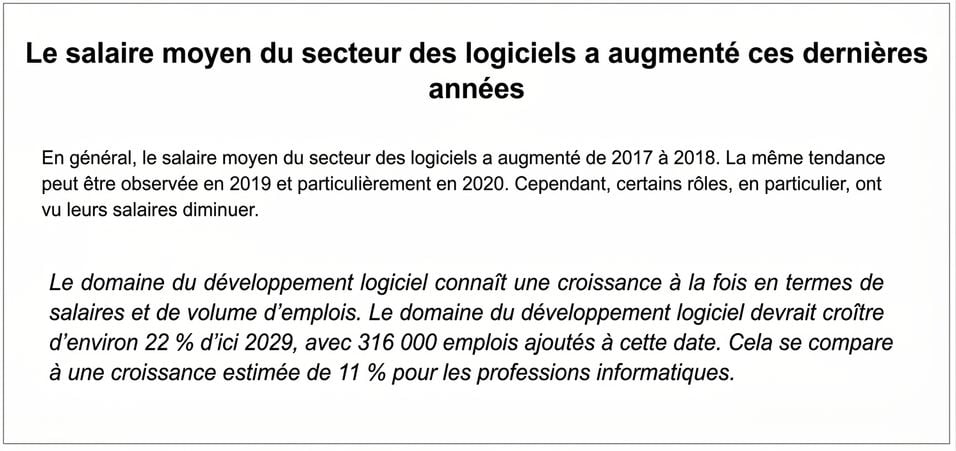 Le salaire moyen du secteur des logiciels a augmenté ces dernières années

En général, le salaire moyen du secteur des logiciels a augmenté de 2017 à 2018. La même tendance peut être observée en 2019 et particulièrement en 2020. Cependant, certains rôles, en particulier, ont vu leurs salaires diminuer.

Le domaine du développement logiciel connaît une croissance à la fois en termes de salaires et de volume d'emplois. Le domaine du développement logiciel devrait croître d'environ 22 % d'ici 2029, avec 316 000 emplois ajoutés à cette date. Cela se compare à une croissance estimée de 11 % pour les professions informatiques.